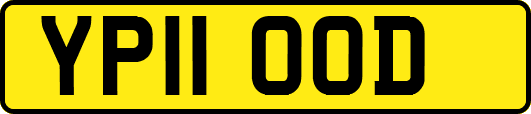 YP11 OOD